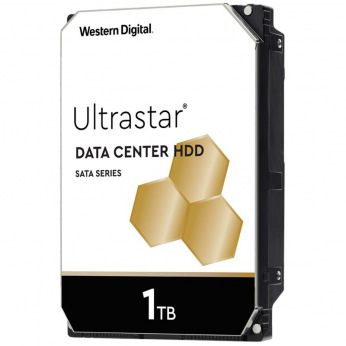 Western Digital.

Ultrastar®

DATA CENTER HDD

SATA SERIES

1TB